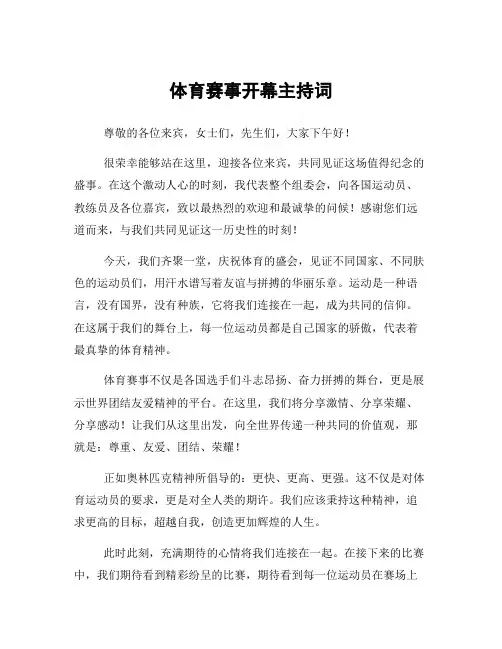 体育赛事开幕主持词

尊敬的各位来宾，女士们，先生们，大家下午好！

很荣幸能够站在这里，迎接各位来宾，共同见证这场值得纪念的盛事。在这个激动人心的时刻，我代表整个组委会，向各国运动员、教练员及各位嘉宾，致以最热烈的欢迎和最诚挚的问候！感谢您们远道而来，与我们共同见证这一历史性的时刻！

今天，我们齐聚一堂，庆祝体育的盛会，见证不同国家、不同肤色的运动员们，用汗水谱写着友谊与拼搏的华丽乐章。运动是一种语言，没有国界，没有种族，它将我们连接在一起，成为共同的信仰。在这属于我们的舞台上，每一位运动员都是自己国家的骄傲，代表着最真挚的体育精神。

体育赛事不仅是各国选手们斗志昂扬、奋力拼搏的舞台，更是展示世界团结友爱精神的平台。在这里，我们将分享激情、分享荣耀、分享感动！让我们从这里出发，向全世界传递一种共同的价值观，那就是：尊重、友爱、团结、荣耀！

正如奥林匹克精神所倡导的：更快、更高、更强。这不仅是对体育运动员的要求，更是对全人类的期许。我们应该秉持这种精神，追求更高的目标，超越自我，创造更加辉煌的人生。

此时此刻，充满期待的心情将我们连接在一起。在接下来的比赛中，我们期待看到精彩纷呈的比赛，期待看到每一位运动员在赛场上